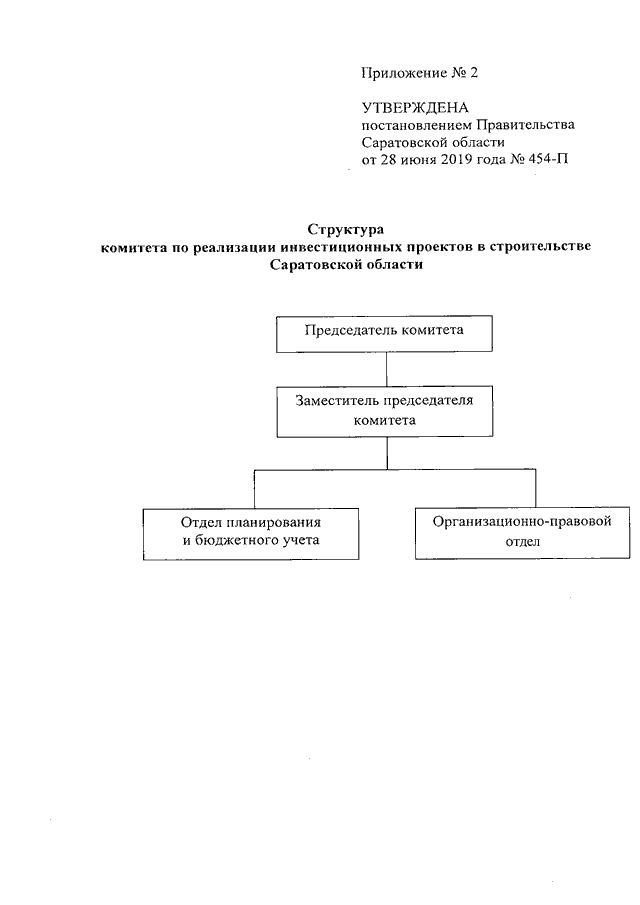 Приложение № 2

УТВЕРЖДЕНА
постановлением Правительства Саратовской области
от 28 июня 2019 года № 454-П

Структура
комитета по реализации инвестиционных проектов в строительстве Саратовской области

Председатель комитета

Заместитель председателя комитета

Отдел планирования и бюджетного учета

Организационно-правовой отдел